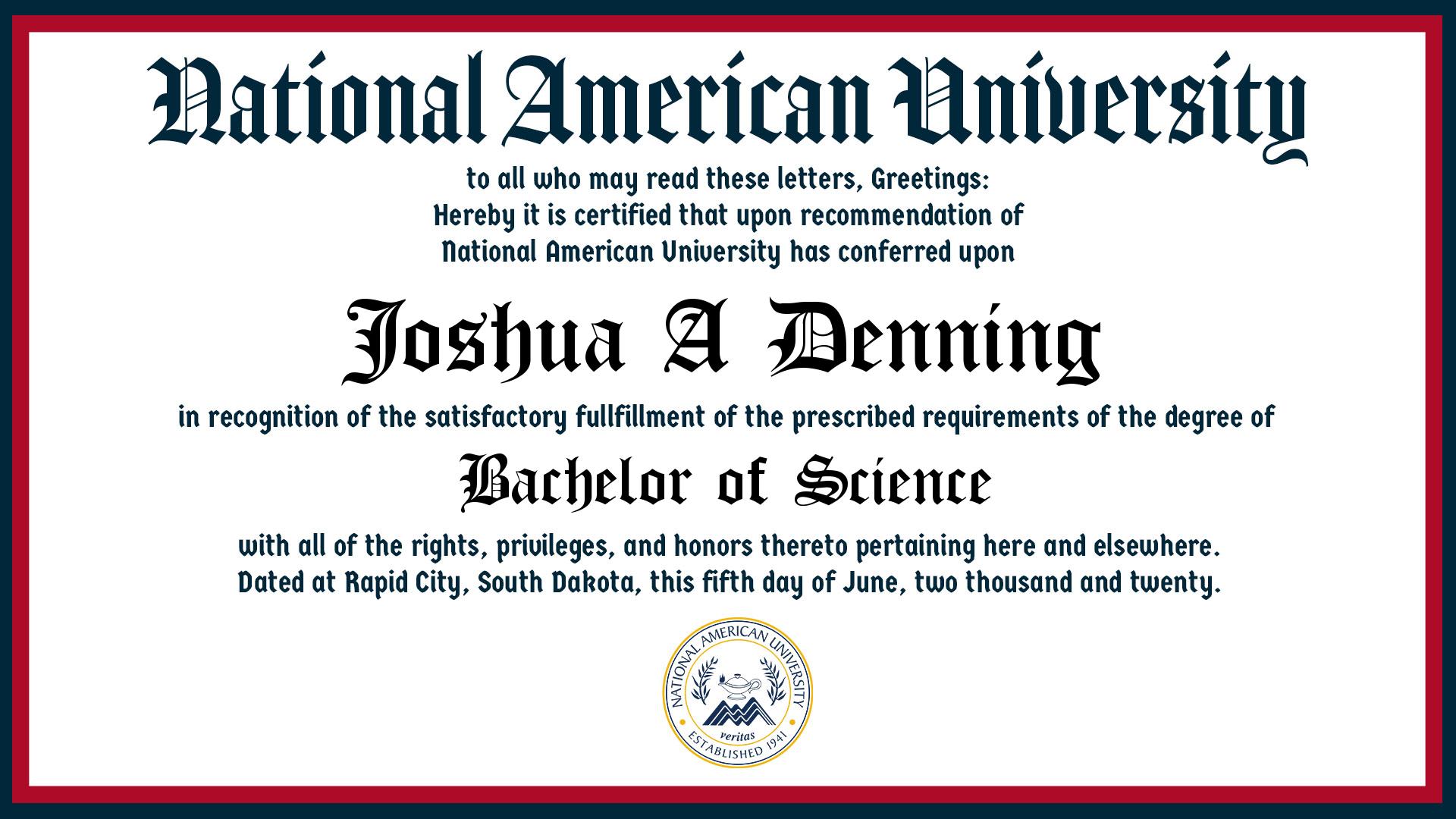 National American University

to all who may read these letters, Greetings:
Hereby it is certified that upon recommendation of
National American University has conferred upon

Joshua A Denning

in recognition of the satisfactory fullfillment of the prescribed requirements of the degree of

Bachelor of Science

with all of the rights, privileges, and honors thereto pertaining here and elsewhere.
Dated at Rapid City, South Dakota, this fifth day of June, two thousand and twenty.

NATIONAL AMERICAN UNIVERSITY
veritas
ESTABLISHED 1941